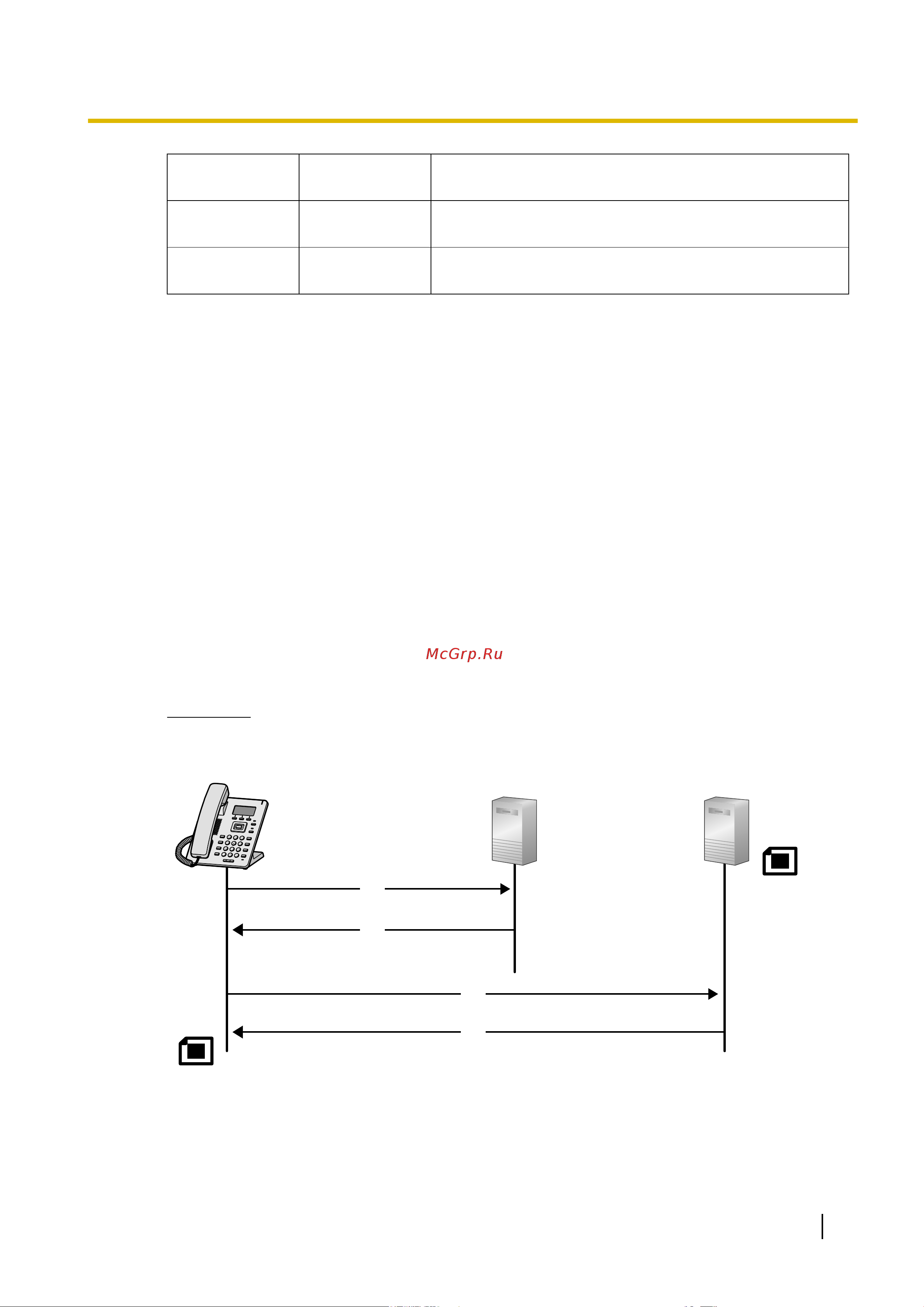 McGrp.Ru